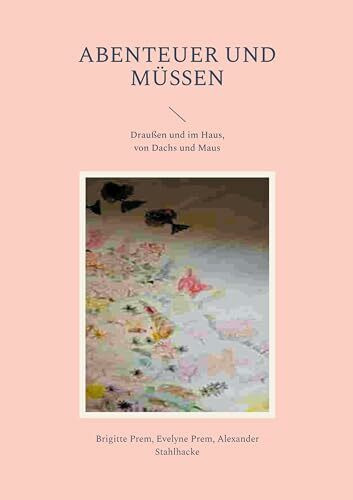 ABENTEUER UND MÜSSEN

Draußen und im Haus, von Dachs und Maus

Brigitte Prem, Evelyne Prem, Alexander Stahlhacke